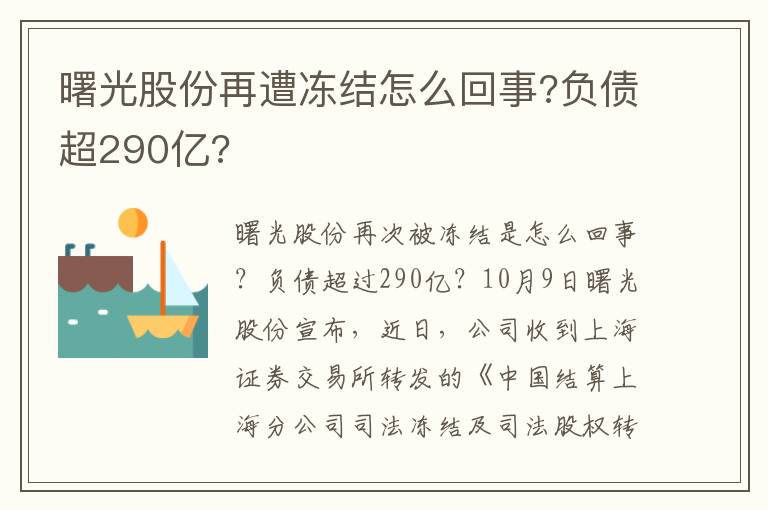 曙光股份再遭冻结怎么回事?负债超290亿?

曙光股份再次被冻结是怎么回事？负债超过290亿？10月9日曙光股份宣布，近日，公司收到上海证券交易所转发的《中国结算上海分公司司法冻结及司法股权转